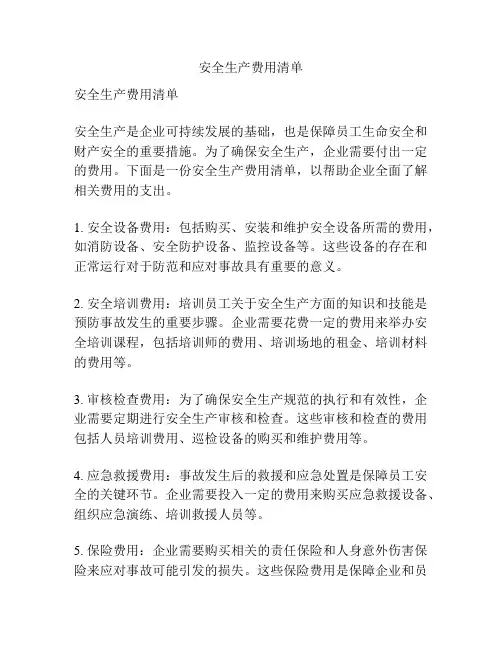 安全生产费用清单

安全生产费用清单

安全生产是企业可持续发展的基础，也是保障员工生命安全和财产安全的重要措施。为了确保安全生产，企业需要付出一定的费用。下面是一份安全生产费用清单，以帮助企业全面了解相关费用的支出。

1. 安全设备费用：包括购买、安装和维护安全设备所需的费用，如消防设备、安全防护设备、监控设备等。这些设备的存在和正常运行对于防范和应对事故具有重要的意义。

2. 安全培训费用：培训员工关于安全生产方面的知识和技能是预防事故发生的重要步骤。企业需要花费一定的费用来举办安全培训课程，包括培训师的费用、培训场地的租金、培训材料的费用等。

3. 审核检查费用：为了确保安全生产规范的执行和有效性，企业需要定期进行安全生产审核和检查。这些审核和检查的费用包括人员培训费用、巡检设备的购买和维护费用等。

4. 应急救援费用：事故发生后的救援和应急处置是保障员工安全的关键环节。企业需要投入一定的费用来购买应急救援设备、组织应急演练、培训救援人员等。

5. 保险费用：企业需要购买相关的责任保险和人身意外伤害保险来应对事故可能引发的损失。这些保险费用是保障企业和员